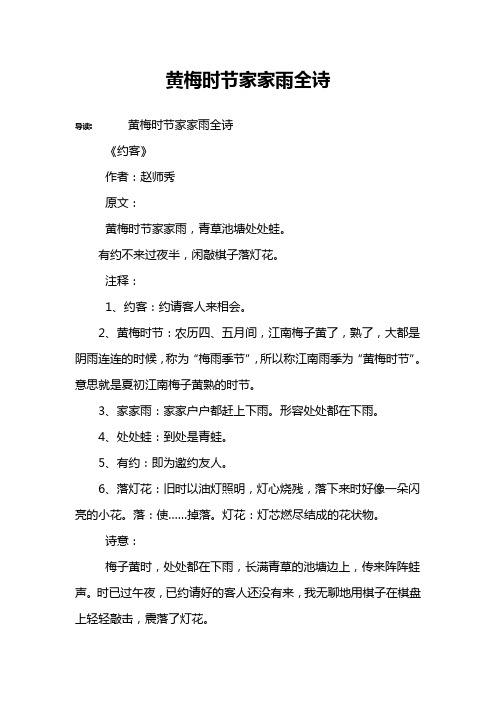 黄梅时节家家雨全诗

导读：　　黄梅时节家家雨全诗

《约客》

作者：赵师秀

原文：

黄梅时节家家雨，青草池塘处处蛙。

有约不来过夜半，闲敲棋子落灯花。

注释：

1、约客：约请客人来相会。

2、黄梅时节：农历四、五月间，江南梅子黄了，熟了，大都是阴雨连连的时候，称为“梅雨季节”，所以称江南雨季为“黄梅时节”。意思就是夏初江南梅子黄熟的时节。

3、家家雨：家家户户都赶上下雨。形容处处都在下雨。

4、处处蛙：到处是青蛙。

5、有约：即为邀约友人。

6、落灯花：旧时以油灯照明，灯心烧残，落下来时好像一朵闪亮的小花。落：使……掉落。灯花：灯芯燃尽结成的花状物。

诗意：

梅子黄时，处处都在下雨，长满青草的池塘边上，传来阵阵蛙声。时已过午夜，已约请好的客人还没有来，我无聊地用棋子在棋盘上轻轻敲击，震落了灯花。